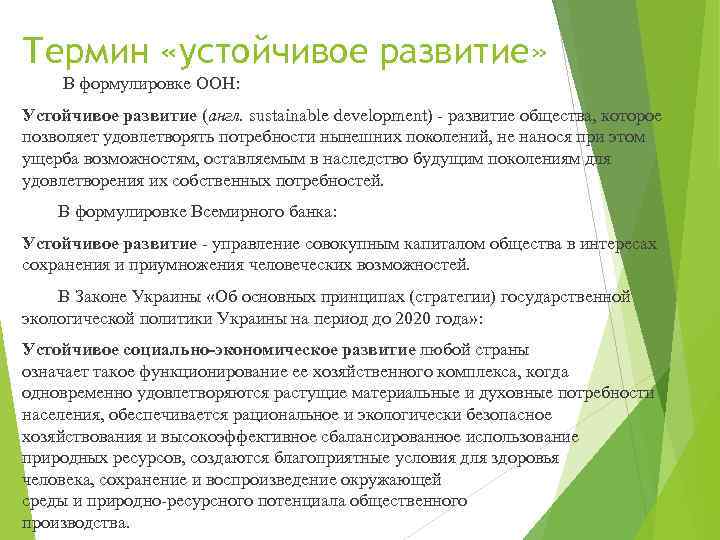 Термин «устойчивое развитие»

В формулировке ООН:

Устойчивое развитие (англ. sustainable development) - развитие общества, которое позволяет удовлетворять потребности нынешних поколений, не нанося при этом ущерба возможностям, оставляемым в наследство будущим поколениям для удовлетворения их собственных потребностей.

В формулировке Всемирного банка:

Устойчивое развитие - управление совокупным капиталом общества в интересах сохранения и приумножения человеческих возможностей.

В Законе Украины «Об основных принципах (стратегии) государственной экологической политики Украины на период до 2020 года»:

Устойчивое социально-экономическое развитие любой страны означает такое функционирование ее хозяйственного комплекса, когда одновременно удовлетворяются растущие материальные и духовные потребности населения, обеспечивается рациональное и экологически безопасное хозяйствования и высокоэффективное сбалансированное использование природных ресурсов, создаются благоприятные условия для здоровья человека, сохранение и воспроизведение окружающей среды и природно-ресурсного потенциала общественного производства.